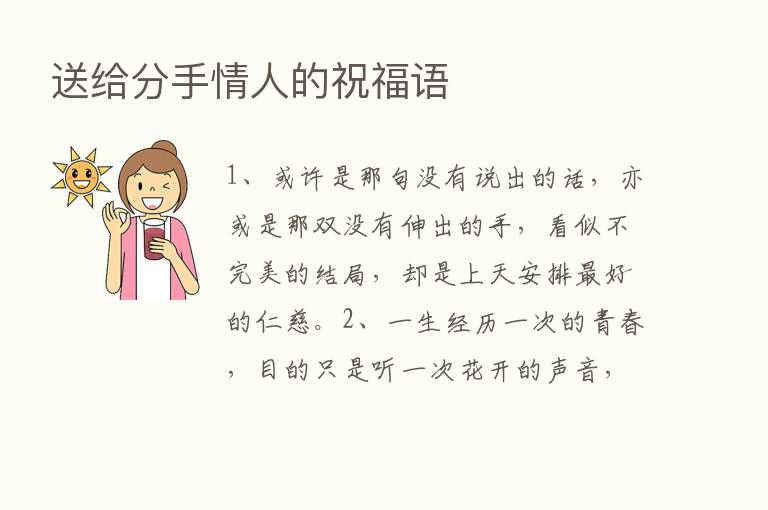 送给分手情人的祝福语

1、或许是那句没有说出的话，亦或是那双没有伸出的手，看似不完美的结局，却是上天安排最好的仁慈。2、一生经历一次的青春，目的只是听一次花开的声音，